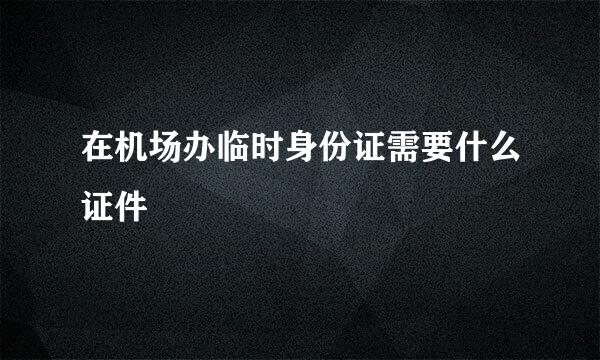 在机场办临时身份证需要什么证件